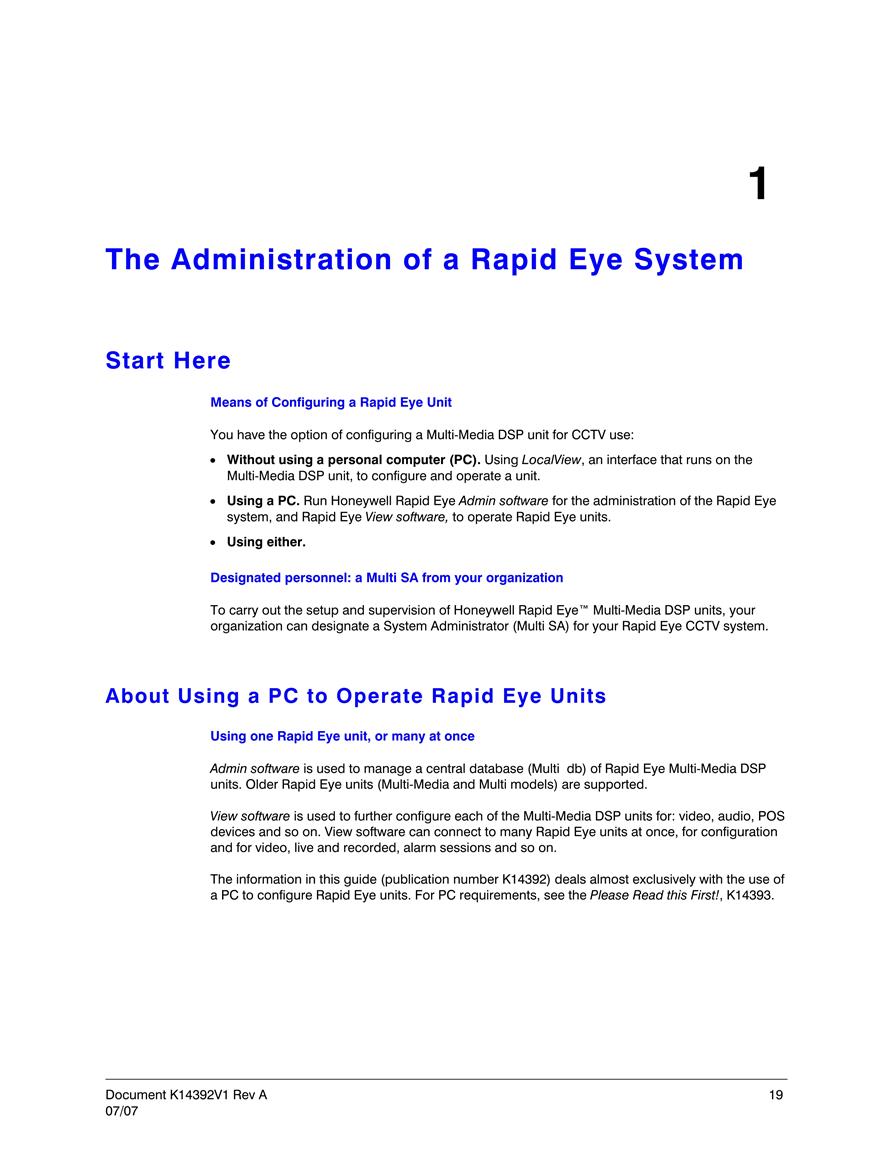 1

The Administration of a Rapid Eye System

Start Here

Means of Configuring a Rapid Eye Unit

You have the option of configuring a Multi-Media DSP unit for CCTV use:

• Without using a personal computer (PC). Using LocalView, an interface that runs on the Multi-Media DSP unit, to configure and operate a unit.

• Using a PC. Run Honeywell Rapid Eye Admin software for the administration of the Rapid Eye system, and Rapid Eye View software, to operate Rapid Eye units.

• Using either.

Designated personnel: a Multi SA from your organization

To carry out the setup and supervision of Honeywell Rapid Eye™ Multi-Media DSP units, your organization can designate a System Administrator (Multi SA) for your Rapid Eye CCTV system.

About Using a PC to Operate Rapid Eye Units

Using one Rapid Eye unit, or many at once

Admin software is used to manage a central database (Multi db) of Rapid Eye Multi-Media DSP units. Older Rapid Eye units (Multi-Media and Multi models) are supported.

View software is used to further configure each of the Multi-Media DSP units for: video, audio, POS devices and so on. View software can connect to many Rapid Eye units at once, for configuration and for video, live and recorded, alarm sessions and so on.

The information in this guide (publication number K14392) deals almost exclusively with the use of a PC to configure Rapid Eye units. For PC requirements, see the Please Read this First!, K14393.

Document K14392V1 Rev A
07/07

19